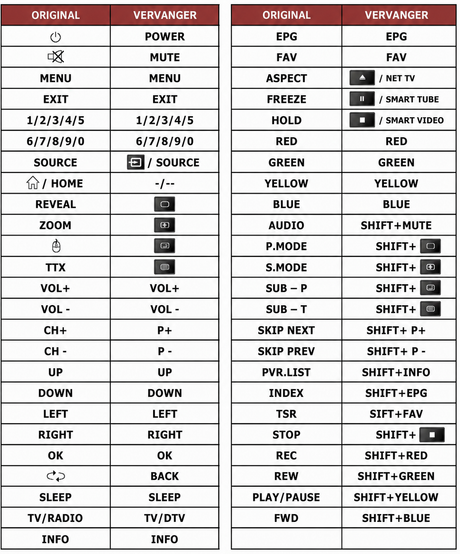 | ORIGINAL | VERVANGER |
|---|---|
| | POWER |
| | MUTE |
| MENU | MENU |
| EXIT | EXIT |
| 1/2/3/4/5 | 1/2/3/4/5 |
| 6/7/8/9/0 | 6/7/8/9/0 |
| SOURCE | / SOURCE |
| / HOME | -/-- |
| REVEAL | |
| ZOOM | |
| | |
| TTX | |
| VOL+ | VOL+ |
| VOL - | VOL - |
| CH+ | P+ |
| CH - | P - |
| UP | UP |
| DOWN | DOWN |
| LEFT | LEFT |
| RIGHT | RIGHT |
| OK | OK |
| | BACK |
| SLEEP | SLEEP |
| TV/RADIO | TV/DTV |
| INFO | INFO |

| ORIGINAL | VERVANGER |
|---|---|
| EPG | EPG |
| FAV | FAV |
| ASPECT | / NET TV |
| FREEZE | / SMART TUBE |
| HOLD | / SMART VIDEO |
| RED | RED |
| GREEN | GREEN |
| YELLOW | YELLOW |
| BLUE | BLUE |
| AUDIO | SHIFT+MUTE |
| P.MODE | SHIFT+ |
| S.MODE | SHIFT+ |
| SUB – P | SHIFT+ |
| SUB – T | SHIFT+ |
| SKIP NEXT | SHIFT+ P+ |
| SKIP PREV | SHIFT+ P - |
| PVR.LIST | SHIFT+INFO |
| INDEX | SHIFT+EPG |
| TSR | SIFT+FAV |
| STOP | SHIFT+ |
| REC | SHIFT+RED |
| REW | SHIFT+GREEN |
| PLAY/PAUSE | SHIFT+YELLOW |
| FWD | SHIFT+BLUE |
| | |